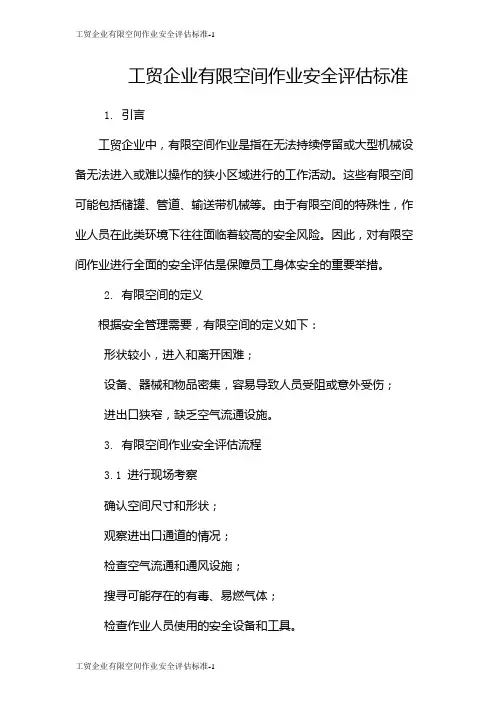 工贸企业有限空间作业安全评估标准-1

工贸企业有限空间作业安全评估标准

1. 引言

工贸企业中，有限空间作业是指在无法持续停留或大型机械设备无法进入或难以操作的狭小区域进行的工作活动。这些有限空间可能包括储罐、管道、输送带机械等。由于有限空间的特殊性，作业人员在此类环境下往往面临着较高的安全风险。因此，对有限空间作业进行全面的安全评估是保障员工身体安全的重要举措。

2. 有限空间的定义

根据安全管理需要，有限空间的定义如下：

形状较小，进入和离开困难；

设备、器械和物品密集，容易导致人员受阻或意外受伤；

进出口狭窄，缺乏空气流通设施。

3. 有限空间作业安全评估流程

3.1 进行现场考察

确认空间尺寸和形状；

观察进出口通道的情况；

检查空气流通和通风设施；

搜寻可能存在的有毒、易燃气体；

检查作业人员使用的安全设备和工具。

工贸企业有限空间作业安全评估标准-1